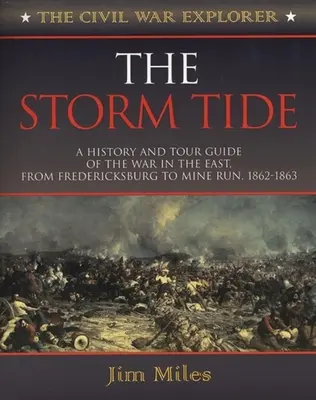 ★ THE CIVIL WAR EXPLORER ★

THE
STORM TIDE

A HISTORY AND TOUR GUIDE
OF THE WAR IN THE EAST,
FROM FREDERICKSBURG TO MINE RUN, 1862-1863

Jim Miles